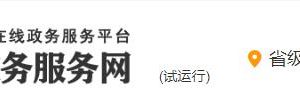 在线政务服务平台
务服务网
(试运行)
省级